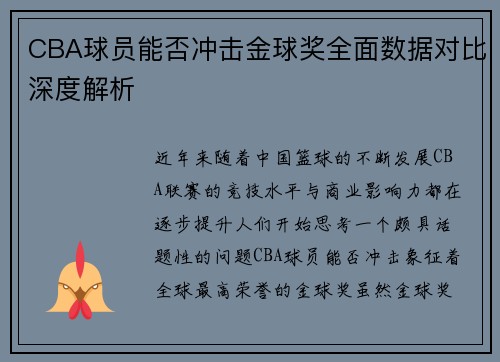 CBA球员能否冲击金球奖全面数据对比深度解析

近年来随着中国篮球的不断发展CBA联赛的竞技水平与商业影响力都在逐步提升人们开始思考一个颇具话题性的问题CBA球员能否冲击象征着全球最高荣誉的金球奖虽然金球奖